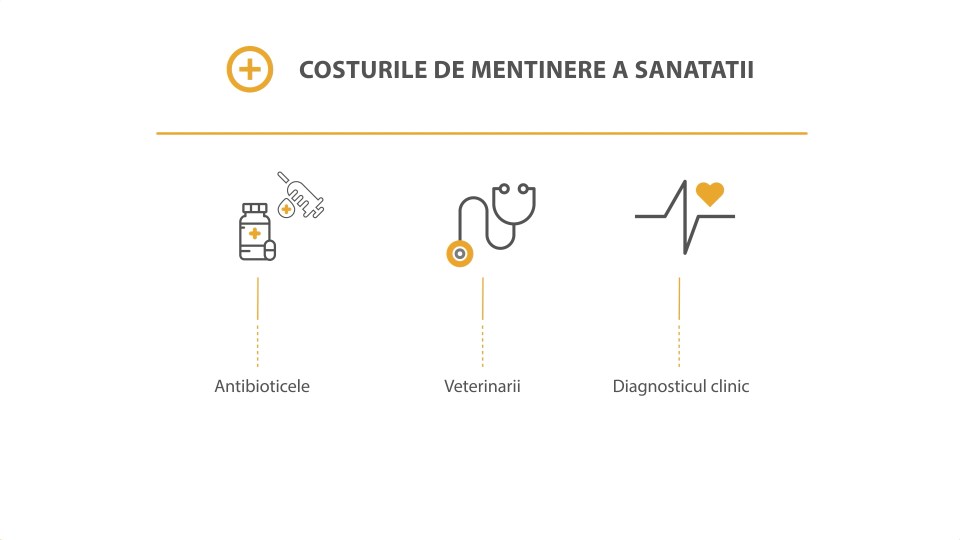 COSTURILE DE MENTINERE A SANATATII

Antibioticele

Veterinarii

Diagnosticul clinic